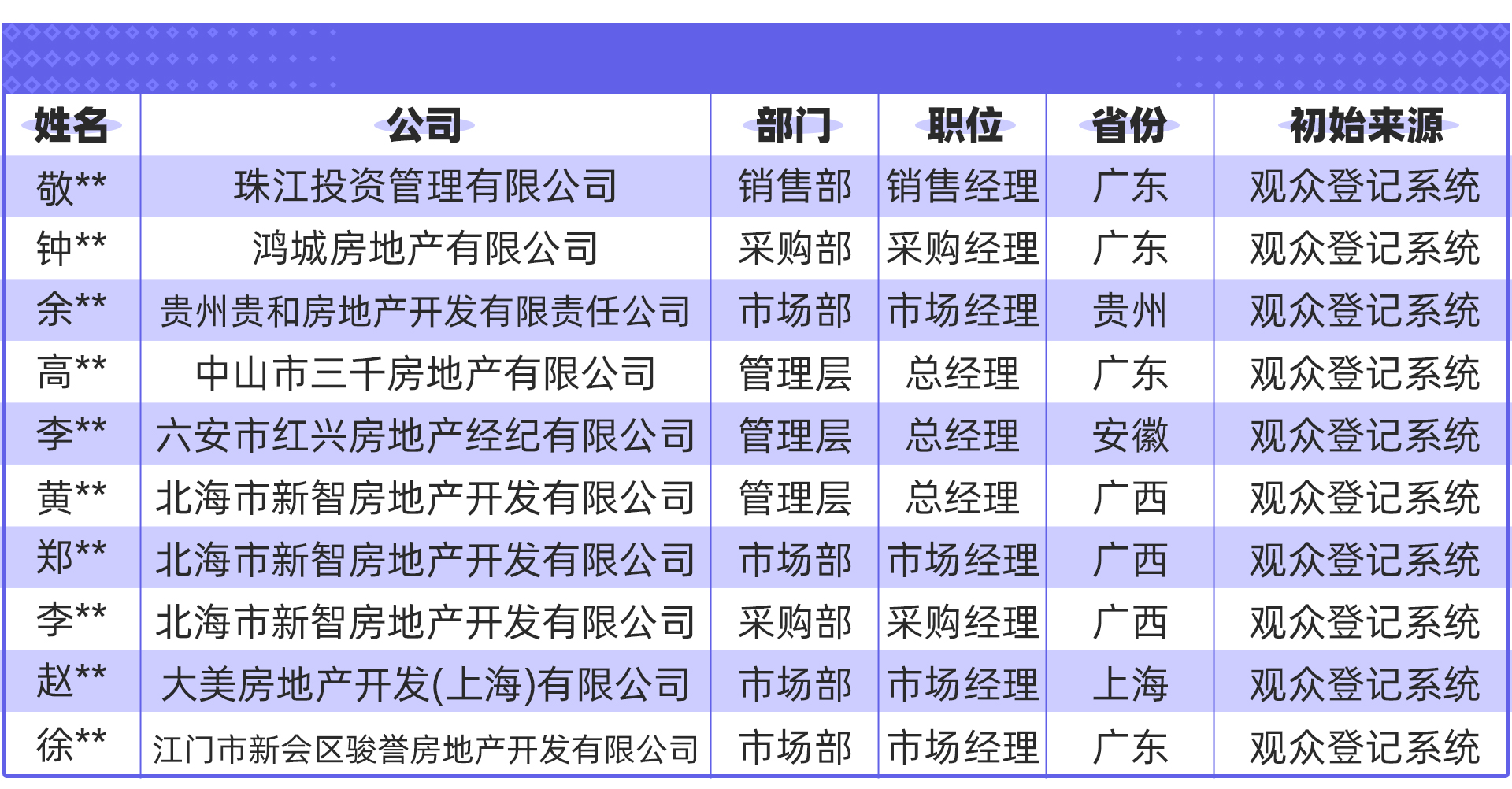 | 姓名 | 公司 | 部门 | 职位 | 省份 | 初始来源 |
|---|---|---|---|---|---|
| 敬** | 珠江投资管理有限公司 | 销售部 | 销售经理 | 广东 | 观众登记系统 |
| 钟** | 鸿城房地产有限公司 | 采购部 | 采购经理 | 广东 | 观众登记系统 |
| 余** | 贵州贵和房地产开发有限责任公司 | 市场部 | 市场经理 | 贵州 | 观众登记系统 |
| 高** | 中山市三千房地产有限公司 | 管理层 | 总经理 | 广东 | 观众登记系统 |
| 李** | 六安市红兴房地产经纪有限公司 | 管理层 | 总经理 | 安徽 | 观众登记系统 |
| 黄** | 北海市新智房地产开发有限公司 | 管理层 | 总经理 | 广西 | 观众登记系统 |
| 郑** | 北海市新智房地产开发有限公司 | 市场部 | 市场经理 | 广西 | 观众登记系统 |
| 李** | 北海市新智房地产开发有限公司 | 采购部 | 采购经理 | 广西 | 观众登记系统 |
| 赵** | 大美房地产开发(上海)有限公司 | 市场部 | 市场经理 | 上海 | 观众登记系统 |
| 徐** | 江门市新会区骏誉房地产开发有限公司 | 市场部 | 市场经理 | 广东 | 观众登记系统 |